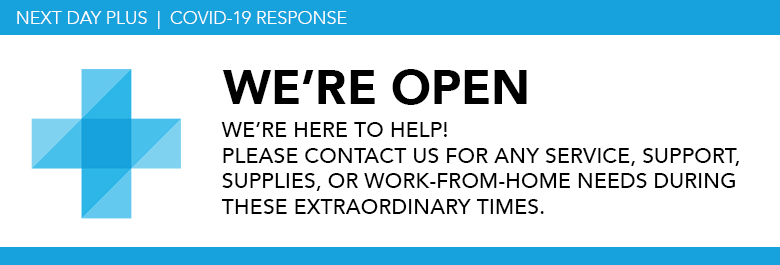 NEXT DAY PLUS | COVID-19 RESPONSE

WE'RE OPEN

WE'RE HERE TO HELP!
PLEASE CONTACT US FOR ANY SERVICE, SUPPORT, SUPPLIES, OR WORK-FROM-HOME NEEDS DURING THESE EXTRAORDINARY TIMES.